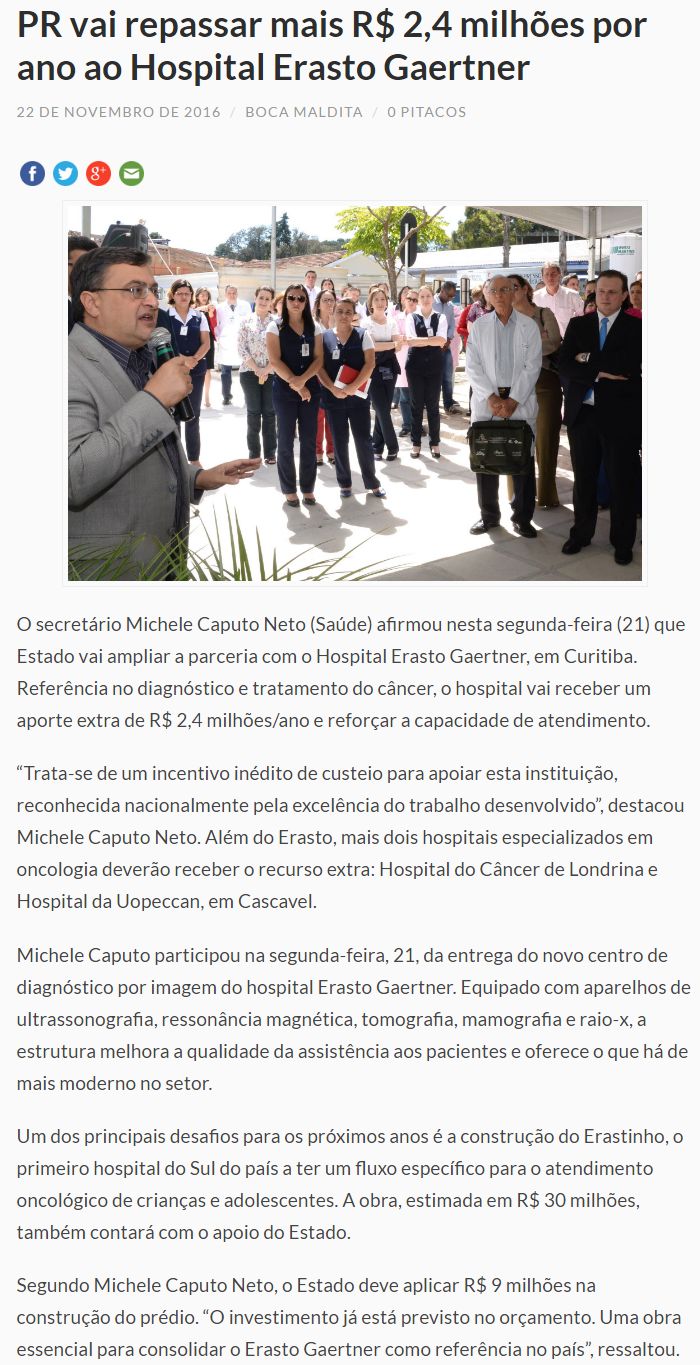 PR vai repassar mais R$ 2,4 milhões por ano ao Hospital Erasto Gaertner

22 DE NOVEMBRO DE 2016 / BOCA MALDITA / 0 PITACOS

O secretário Michele Caputo Neto (Saúde) afirmou nesta segunda-feira (21) que Estado vai ampliar a parceria com o Hospital Erasto Gaertner, em Curitiba. Referência no diagnóstico e tratamento do câncer, o hospital vai receber um aporte extra de R$ 2,4 milhões/ano e reforçar a capacidade de atendimento.

“Trata-se de um incentivo inédito de custeio para apoiar esta instituição, reconhecida nacionalmente pela excelência do trabalho desenvolvido”, destacou Michele Caputo Neto. Além do Erasto, mais dois hospitais especializados em oncologia deverão receber o recurso extra: Hospital do Câncer de Londrina e Hospital da Uopeccan, em Cascavel.

Michele Caputo participou na segunda-feira, 21, da entrega do novo centro de diagnóstico por imagem do hospital Erasto Gaertner. Equipado com aparelhos de ultrassonografia, ressonância magnética, tomografia, mamografia e raio-x, a estrutura melhora a qualidade da assistência aos pacientes e oferece o que há de mais moderno no setor.

Um dos principais desafios para os próximos anos é a construção do Erastinho, o primeiro hospital do Sul do país a ter um fluxo específico para o atendimento oncológico de crianças e adolescentes. A obra, estimada em R$ 30 milhões, também contará com o apoio do Estado.

Segundo Michele Caputo Neto, o Estado deve aplicar R$ 9 milhões na construção do prédio. “O investimento já está previsto no orçamento. Uma obra essencial para consolidar o Erasto Gaertner como referência no país”, ressaltou.